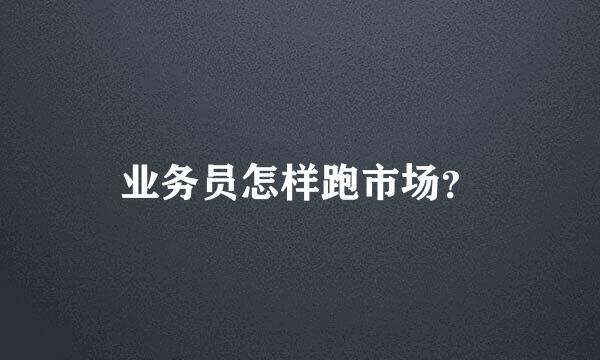 业务员怎样跑市场?